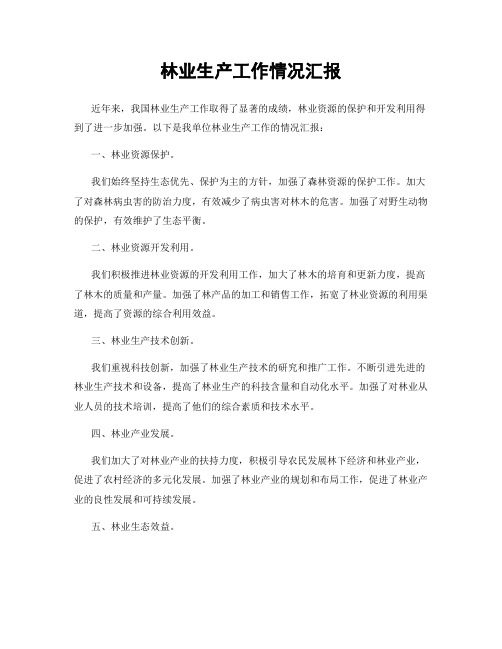 林业生产工作情况汇报

近年来，我国林业生产工作取得了显著的成绩，林业资源的保护和开发利用得到了进一步加强。以下是我单位林业生产工作的情况汇报：

一、林业资源保护。

我们始终坚持生态优先、保护为主的方针，加强了森林资源的保护工作。加大了对森林病虫害的防治力度，有效减少了病虫害对林木的危害。加强了对野生动物的保护，有效维护了生态平衡。

二、林业资源开发利用。

我们积极推进林业资源的开发利用工作，加大了林木的培育和更新力度，提高了林木的质量和产量。加强了林产品的加工和销售工作，拓宽了林业资源的利用渠道，提高了资源的综合利用效益。

三、林业生产技术创新。

我们重视科技创新，加强了林业生产技术的研究和推广工作。不断引进先进的林业生产技术和设备，提高了林业生产的科技含量和自动化水平。加强了对林业从业人员的技术培训，提高了他们的综合素质和技术水平。

四、林业产业发展。

我们加大了对林业产业的扶持力度，积极引导农民发展林下经济和林业产业，促进了农村经济的多元化发展。加强了林业产业的规划和布局工作，促进了林业产业的良性发展和可持续发展。

五、林业生态效益。